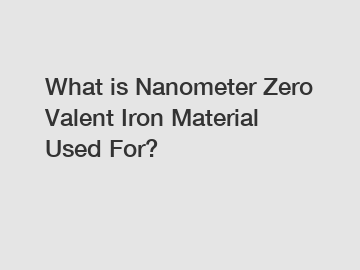 What is Nanometer Zero Valent Iron Material Used For?